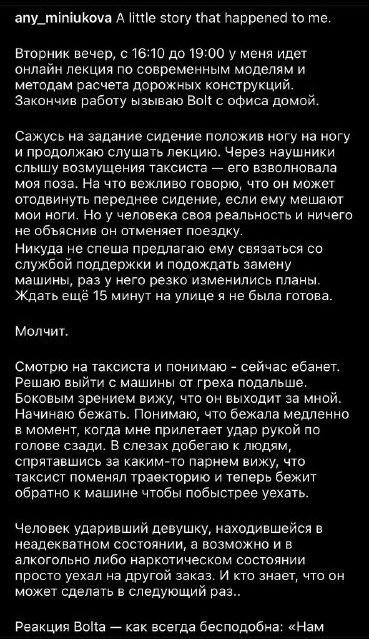 any_miniukova A little story that happened to me.

Вторник вечер, с 16:10 до 19:00 у меня идет онлайн лекция по современным моделям и методам расчета дорожных конструкций. Закончив работу ызываю Bolt с офиса домой.

Сажусь на задание сидение положив ногу на ногу и продолжаю слушать лекцию. Через наушники слышу возмущения таксиста — его взволновала моя поза. На что вежливо говорю, что он может отодвинуть переднее сидение, если ему мешают мои ноги. Но у человека своя реальность и ничего не объяснив он отменяет поездку.
Никуда не спеша предлагаю ему связаться со службой поддержки и подождать замену машины, раз у него резко изменились планы. Ждать ещё 15 минут на улице я не была готова.

Молчит.

Смотрю на таксиста и понимаю - сейчас ебанет. Решаю выйти с машины от греха подальше. Боковым зрением вижу, что он выходит за мной. Начинаю бежать. Понимаю, что бежала медленно в момент, когда мне прилетает удар рукой по голове сзади. В слезах добегаю к людям, спрятавшись за каким-то парнем вижу, что таксист поменял траекторию и теперь бежит обратно к машине чтобы побыстрее уехать.

Человек ударивший девушку, находившейся в неадекватном состоянии, а возможно и в алкогольно либо наркотическом состоянии просто уехал на другой заказ. И кто знает, что он может сделать в следующий раз..

Реакция Bolta — как всегда бесподобна: «Нам